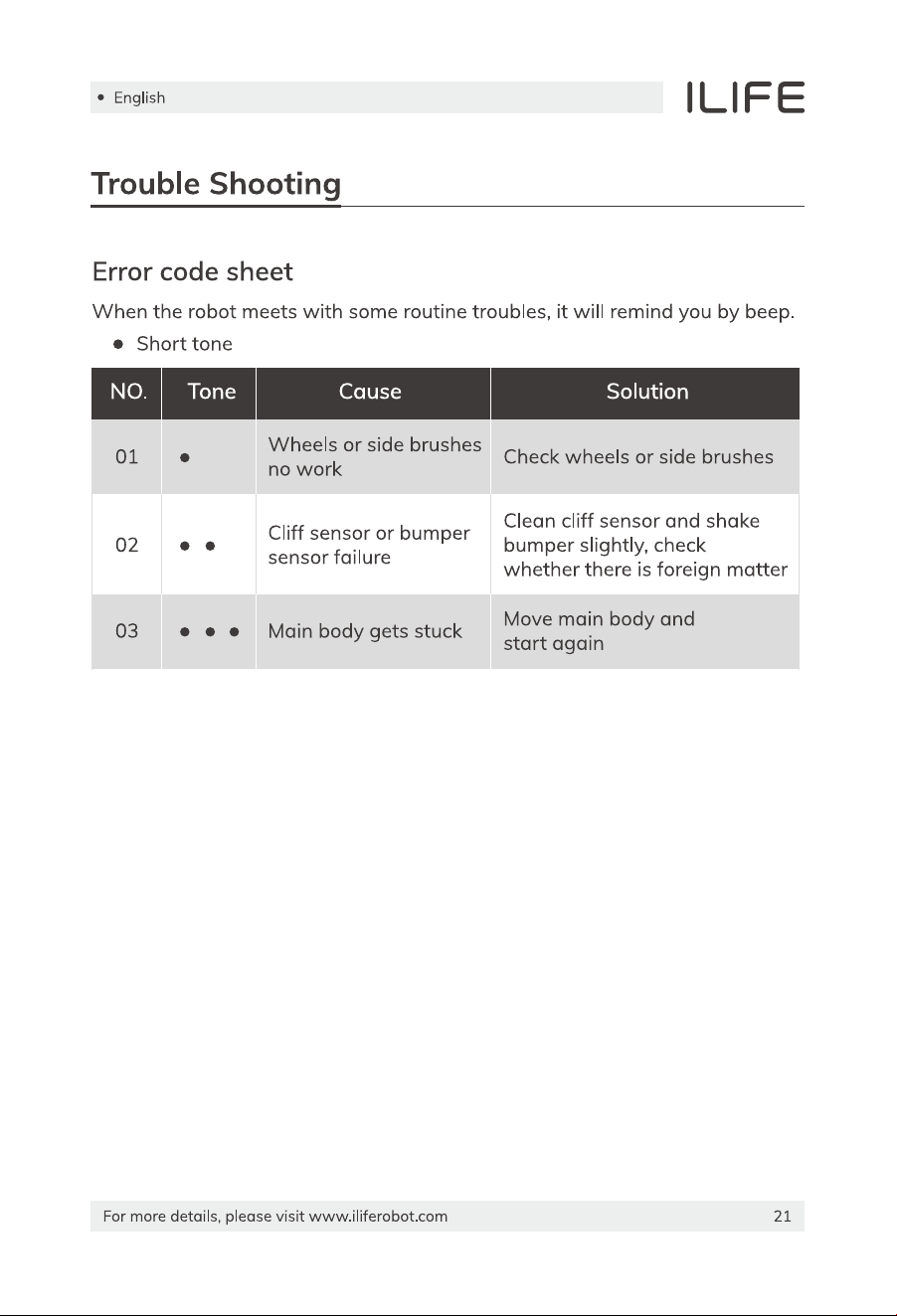 • English

ILIFE

Trouble Shooting

Error code sheet

When the robot meets with some routine troubles, it will remind you by beep.

● Short tone

| NO. | Tone | Cause | Solution |
|---|---|---|---|
| 01 | ● | Wheels or side brushes no work | Check wheels or side brushes |
| 02 | ● ● | Cliff sensor or bumper sensor failure | Clean cliff sensor and shake bumper slightly, check whether there is foreign matter |
| 03 | ● ● ● | Main body gets stuck | Move main body and start again |

For more details, please visit www.iliferobot.com

21